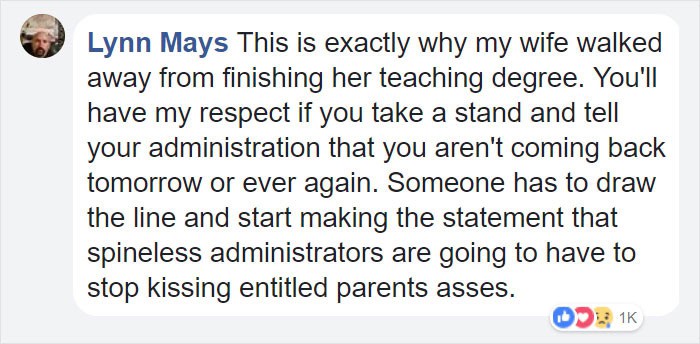 Lynn Mays This is exactly why my wife walked away from finishing her teaching degree. You'll have my respect if you take a stand and tell your administration that you aren't coming back tomorrow or ever again. Someone has to draw the line and start making the statement that spineless administrators are going to have to stop kissing entitled parents asses.

1K